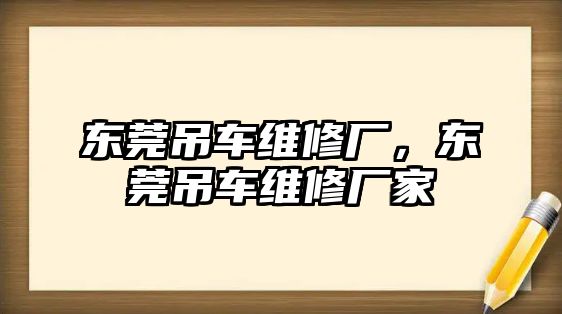 东莞吊车维修厂，东莞吊车维修厂家